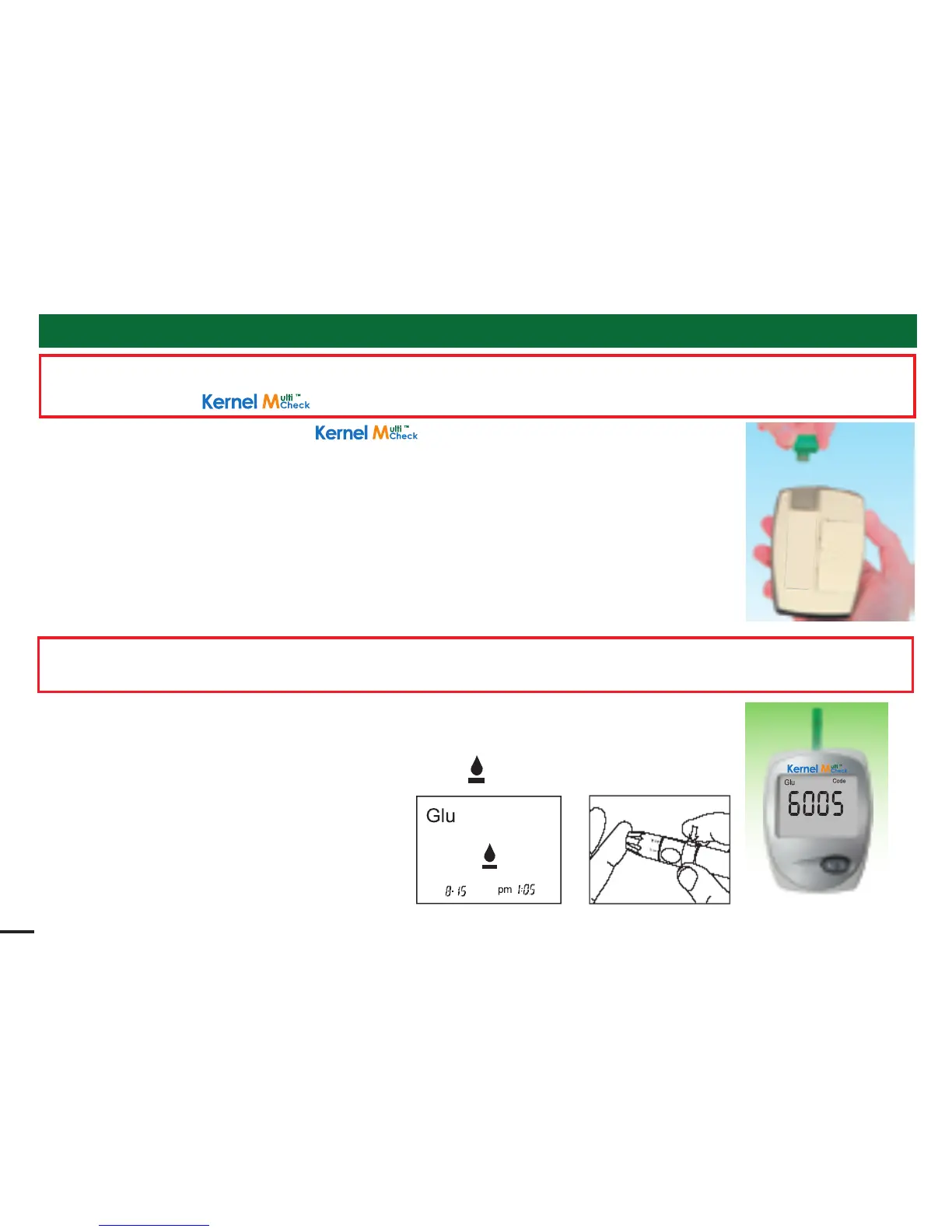 Kernel Multi™ Check

Kernel Multi™ Check

Glu

0:15 pm 1:05

Kernel Multi™ Check

Glu Code

6005